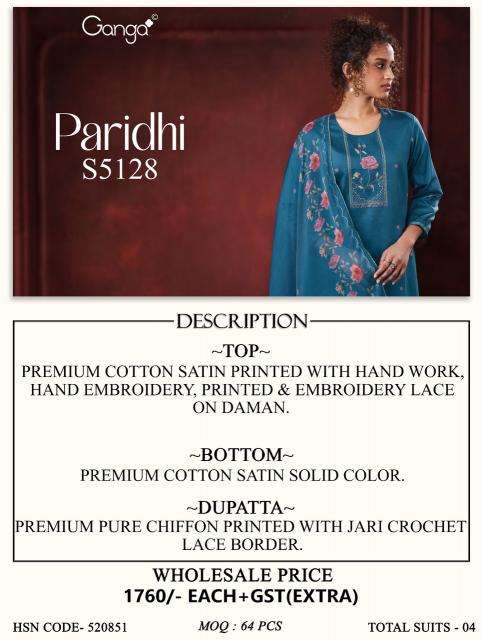 Ganga©

Paridhi
S5128

DESCRIPTION

~TOP~
PREMIUM COTTON SATIN PRINTED WITH HAND WORK, HAND EMBROIDERY, PRINTED & EMBROIDERY LACE ON DAMAN.

~BOTTOM~
PREMIUM COTTON SATIN SOLID COLOR.

~DUPATTA~
PREMIUM PURE CHIFFON PRINTED WITH JARI CROCHET LACE BORDER.

WHOLESALE PRICE
1760/- EACH+GST(EXTRA)

HSN CODE- 520851 MOQ : 64 PCS TOTAL SUITS - 04